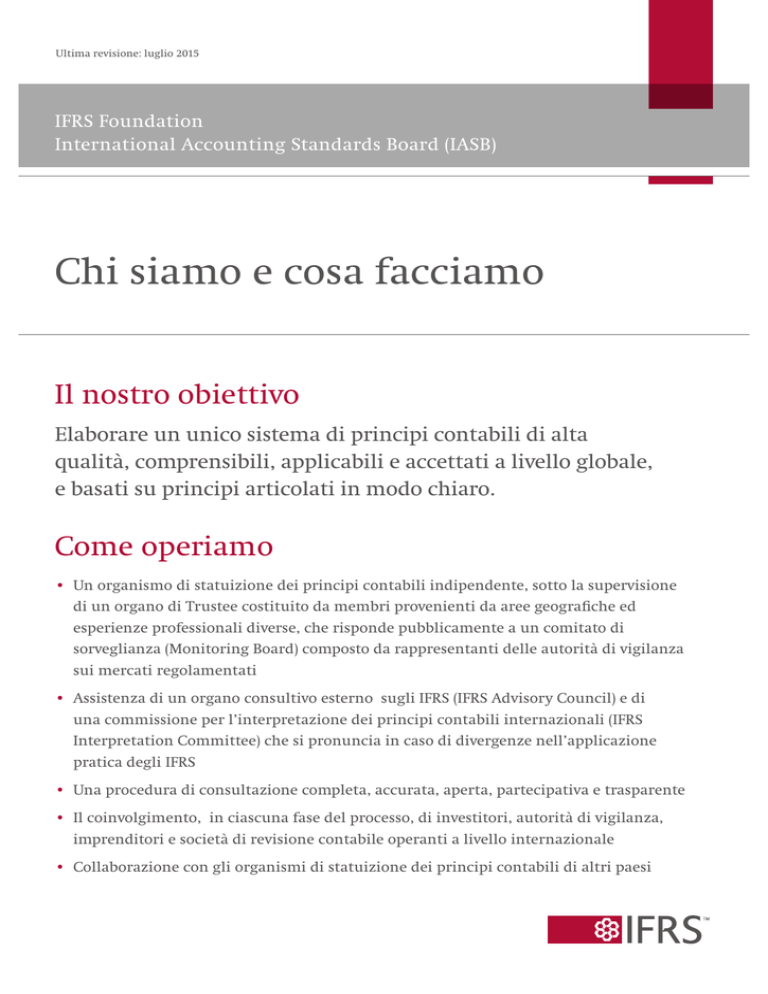 Ultima revisione: luglio 2015

IFRS Foundation
International Accounting Standards Board (IASB)

Chi siamo e cosa facciamo

Il nostro obiettivo

Elaborare un unico sistema di principi contabili di alta qualità, comprensibili, applicabili e accettati a livello globale, e basati su principi articolati in modo chiaro.

Come operiamo

• Un organismo di statuizione dei principi contabili indipendente, sotto la supervisione di un organo di Trustee costituito da membri provenienti da aree geografiche ed esperienze professionali diverse, che risponde pubblicamente a un comitato di sorveglianza (Monitoring Board) composto da rappresentanti delle autorità di vigilanza sui mercati regolamentati

• Assistenza di un organo consultivo esterno sugli IFRS (IFRS Advisory Council) e di una commissione per l'interpretazione dei principi contabili internazionali (IFRS Interpretation Committee) che si pronuncia in caso di divergenze nell'applicazione pratica degli IFRS

• Una procedura di consultazione completa, accurata, aperta, partecipativa e trasparente

• Il coinvolgimento, in ciascuna fase del processo, di investitori, autorità di vigilanza, imprenditori e società di revisione contabile operanti a livello internazionale

• Collaborazione con gli organismi di statuizione dei principi contabili di altri paesi

IFRS™